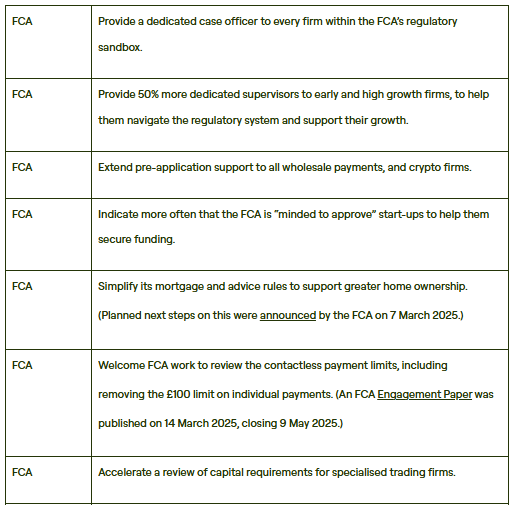 | | |
|---|---|
| FCA | Provide a dedicated case officer to every firm within the FCA's regulatory sandbox. |
| FCA | Provide 50% more dedicated supervisors to early and high growth firms, to help them navigate the regulatory system and support their growth. |
| FCA | Extend pre-application support to all wholesale payments, and crypto firms. |
| FCA | Indicate more often that the FCA is "minded to approve" start-ups to help them secure funding. |
| FCA | Simplify its mortgage and advice rules to support greater home ownership. (Planned next steps on this were announced by the FCA on 7 March 2025.) |
| FCA | Welcome FCA work to review the contactless payment limits, including removing the £100 limit on individual payments. (An FCA Engagement Paper was published on 14 March 2025, closing 9 May 2025.) |
| FCA | Accelerate a review of capital requirements for specialised trading firms. |